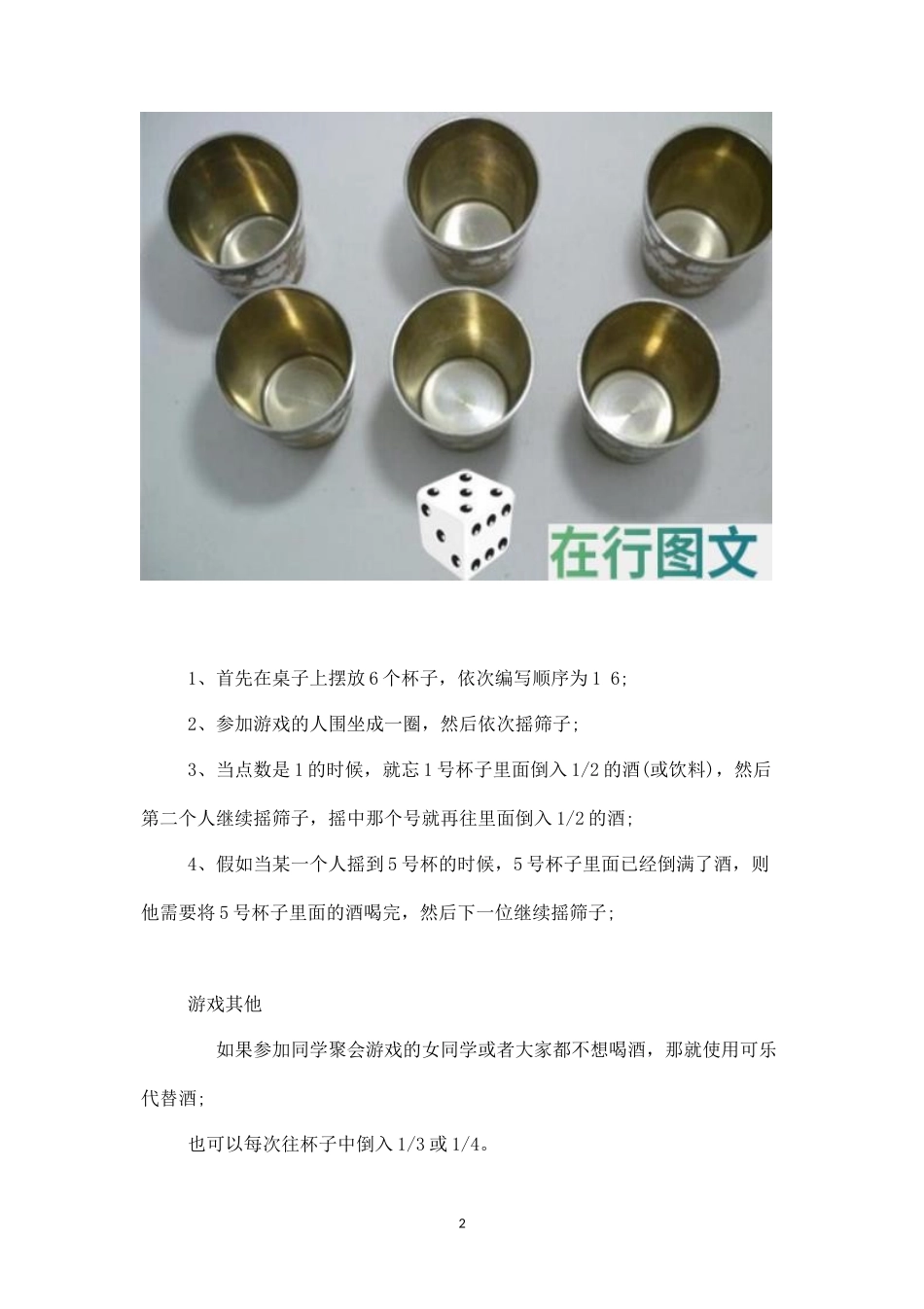 在行图文

1、首先在桌子上摆放6个杯子，依次编写顺序为1 6;

2、参加游戏的人围坐成一圈，然后依次摇筛子;

3、当点数是1的时候，就忘1号杯子里面倒入1/2的酒(或饮料)，然后第二个人继续摇筛子，摇中那个号就再往里面倒入1/2的酒;

4、假如当某一个人摇到5号杯的时候，5号杯子里面已经倒满了酒，则他需要将5号杯子里面的酒喝完，然后下一位继续摇筛子;

游戏其他

如果参加同学聚会游戏的女同学或者大家都不想喝酒，那就使用可乐代替酒;

也可以每次往杯子中倒入1/3或1/4。

2